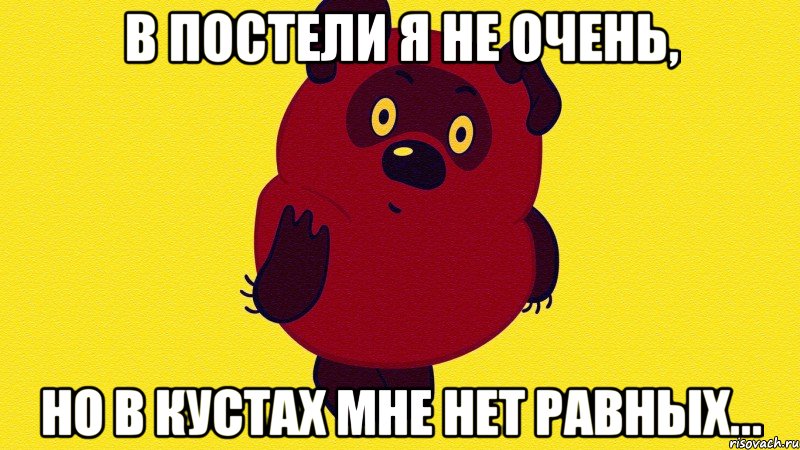 В ПОСТЕЛИ Я НЕ ОЧЕНЬ,

НО В КУСТАХ МНЕ НЕТ РАВНЫХ...

risovach.ru